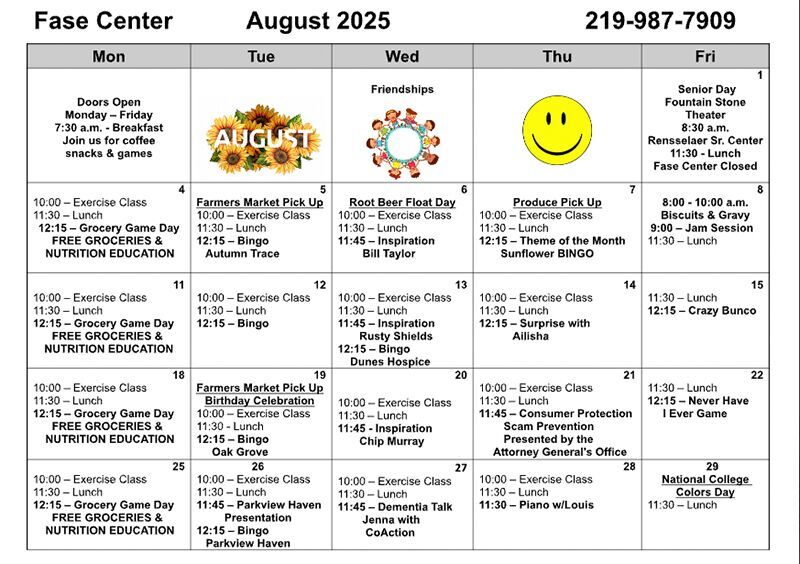 Fase Center August 2025 219-987-7909

| Mon | Tue | Wed | Thu | Fri |
|---|---|---|---|---|
| Doors Open Monday – Friday 7:30 a.m. - Breakfast Join us for coffee snacks & games | AUGUST | Friendships | | 1 Senior Day Fountain Stone Theater 8:30 a.m. Rensselaer Sr. Center 11:30 - Lunch Fase Center Closed |
| 4 10:00 – Exercise Class 11:30 – Lunch 12:15 – Grocery Game Day FREE GROCERIES & NUTRITION EDUCATION | 5 Farmers Market Pick Up 10:00 – Exercise Class 11:30 – Lunch 12:15 – Bingo Autumn Trace | 6 Root Beer Float Day 10:00 – Exercise Class 11:30 – Lunch 11:45 – Inspiration Bill Taylor | 7 Produce Pick Up 10:00 – Exercise Class 11:30 – Lunch 12:15 – Theme of the Month Sunflower BINGO | 8 8:00 - 10:00 a.m. Biscuits & Gravy 9:00 – Jam Session 11:30 – Lunch |
| 11 10:00 – Exercise Class 11:30 – Lunch 12:15 – Grocery Game Day FREE GROCERIES & NUTRITION EDUCATION | 12 10:00 – Exercise Class 11:30 – Lunch 12:15 – Bingo | 13 10:00 – Exercise Class 11:30 – Lunch 11:45 – Inspiration Rusty Shields 12:15 – Bingo Dunes Hospice | 14 10:00 – Exercise Class 11:30 – Lunch 12:15 – Surprise with Ailisha | 15 11:30 – Lunch 12:15 – Crazy Bunco |
| 18 10:00 – Exercise Class 11:30 – Lunch 12:15 – Grocery Game Day FREE GROCERIES & NUTRITION EDUCATION | 19 Farmers Market Pick Up Birthday Celebration 10:00 – Exercise Class 11:30 - Lunch 12:15 – Bingo Oak Grove | 20 10:00 – Exercise Class 11:30 – Lunch 11:45 - Inspiration Chip Murray | 21 10:00 – Exercise Class 11:30 – Lunch 11:45 – Consumer Protection Scam Prevention Presented by the Attorney General's Office | 22 11:30 – Lunch 12:15 – Never Have I Ever Game |
| 25 10:00 – Exercise Class 11:30 – Lunch 12:15 – Grocery Game Day FREE GROCERIES & NUTRITION EDUCATION | 26 10:00 – Exercise Class 11:30 – Lunch 11:45 – Parkview Haven Presentation 12:15 – Bingo Parkview Haven | 27 10:00 – Exercise Class 11:30 – Lunch 11:45 – Dementia Talk Jenna with CoAction | 28 10:00 – Exercise Class 11:30 – Lunch 11:30 – Piano w/Louis | 29 National College Colors Day 11:30 – Lunch |